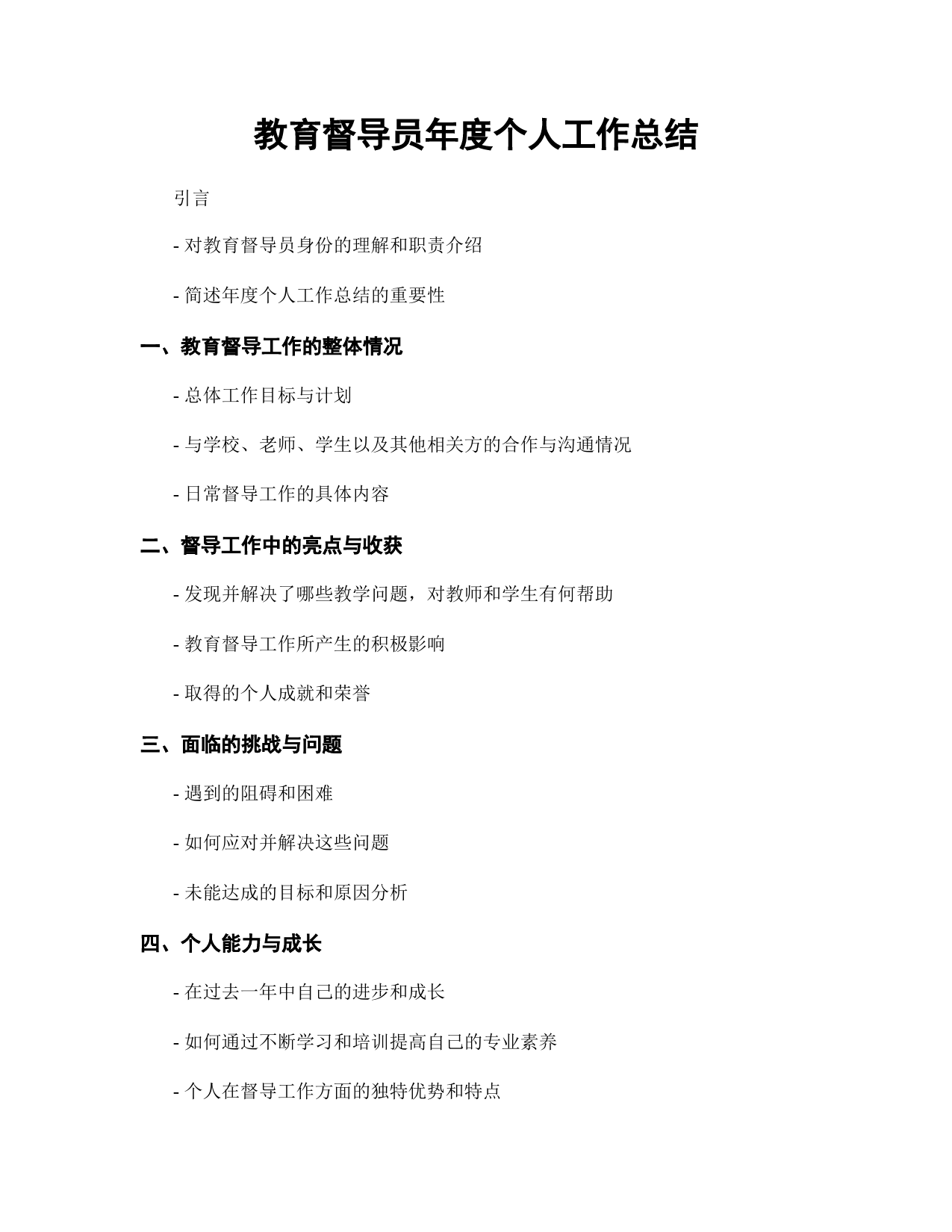 教育督导员年度个人工作总结

引言

- 对教育督导员身份的理解和职责介绍

- 简述年度个人工作总结的重要性

一、教育督导工作的整体情况

- 总体工作目标与计划

- 与学校、老师、学生以及其他相关方的合作与沟通情况

- 日常督导工作的具体内容

二、督导工作中的亮点与收获

- 发现并解决了哪些教学问题，对教师和学生有何帮助

- 教育督导工作所产生的积极影响

- 取得的个人成就和荣誉

三、面临的挑战与问题

- 遇到的阻碍和困难

- 如何应对并解决这些问题

- 未能达成的目标和原因分析

四、个人能力与成长

- 在过去一年中自己的进步和成长

- 如何通过不断学习和培训提高自己的专业素养

- 个人在督导工作方面的独特优势和特点